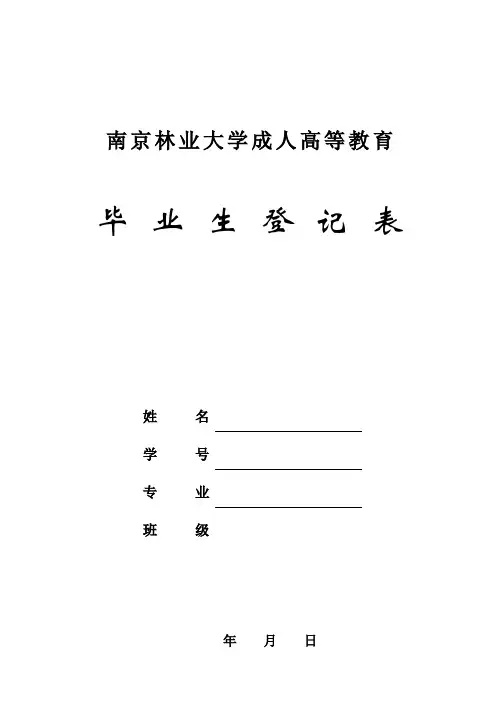 南京林业大学成人高等教育

毕 业 生 登 记 表

姓 名

学 号

专 业

班 级

年 月 日